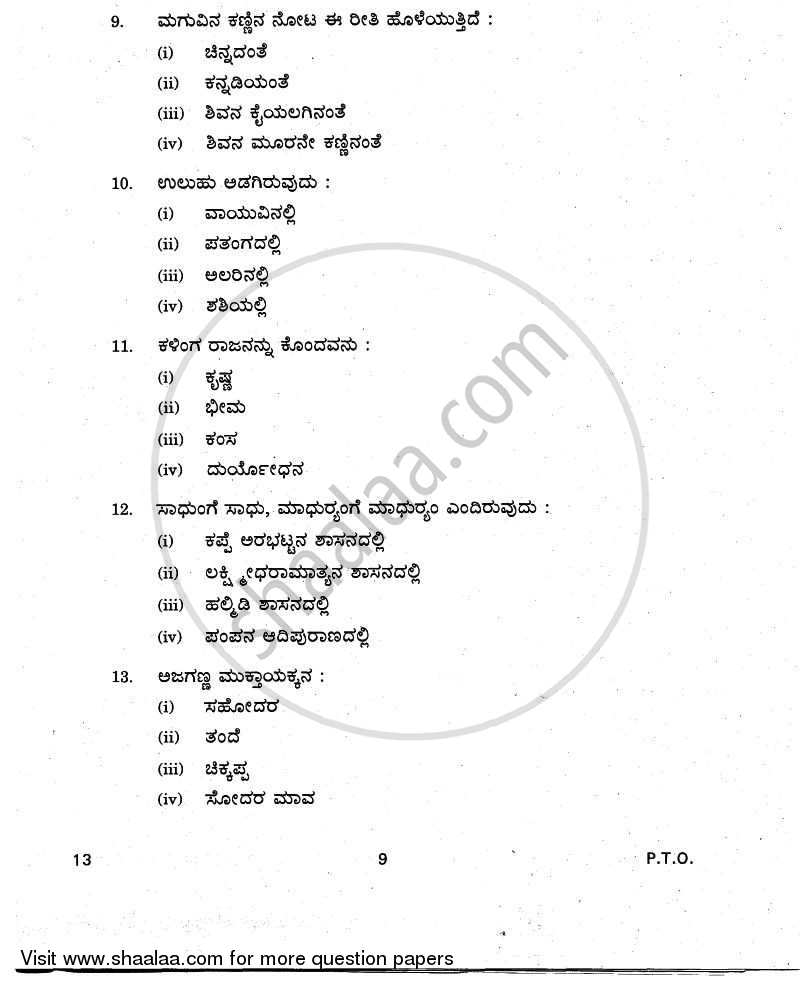 9. ಮಗುವಿನ ಕಣ್ಣಿನ ನೋಟ ಈ ರೀತಿ ಹೊಳೆಯುತ್ತಿದೆ :

(i) ಚಿನ್ನದಂತೆ

(ii) ಕನ್ನಡಿಯಂತೆ

(iii) ಶಿವನ ಕೈಯಲಗಿನಂತೆ

(iv) ಶಿವನ ಮೂರನೇ ಕಣ್ಣಿನಂತೆ

10. ಉಲುಹು ಅಡಗಿರುವುದು :

(i) ವಾಯುವಿನಲ್ಲಿ

(ii) ಪತಂಗದಲ್ಲಿ

(iii) ಅಲರಿನಲ್ಲಿ

(iv) ಶಶಿಯಲ್ಲಿ

11. ಕಳಿಂಗ ರಾಜನನ್ನು ಕೊಂದವನು :

(i) ಕೃಷ್ಣ

(ii) ಭೀಮ

(iii) ಕಂಸ

(iv) ದುರ್ಯೋಧನ

12. ಸಾಧುಂಗೆ ಸಾಧು, ಮಾಧುರ್ಯಂಗೆ ಮಾಧುರ್ಯಂ ಎಂದಿರುವುದು :

(i) ಕಪ್ಪೆ ಅರಭಟ್ಟನ ಶಾಸನದಲ್ಲಿ

(ii) ಲಕ್ಷ್ಮೀಧರಾಮಾತ್ಯನ ಶಾಸನದಲ್ಲಿ

(iii) ಹಲ್ಮಿಡಿ ಶಾಸನದಲ್ಲಿ

(iv) ಪಂಪನ ಆದಿಪುರಾಣದಲ್ಲಿ

13. ಅಜಗಣ್ಣ ಮುಕ್ತಾಯಕ್ಕನ :

(i) ಸಹೋದರ

(ii) ತಂದೆ

(iii) ಚಿಕ್ಕಪ್ಪ

(iv) ಸೋದರ ಮಾವ

13 9 P.T.O.

shaalaa.com

Visit www.shaalaa.com for more question papers